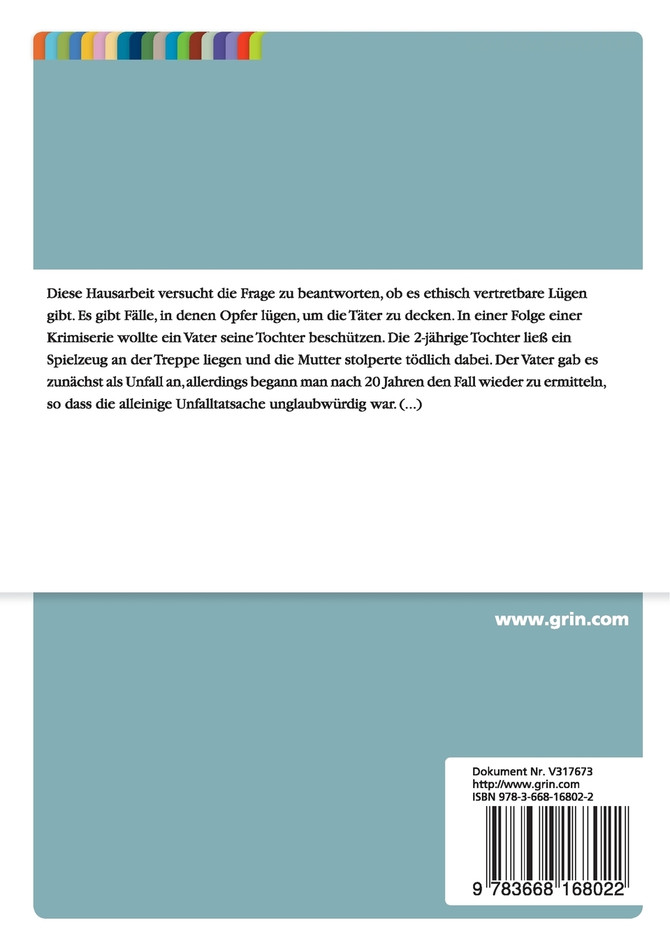 Diese Hausarbeit versucht die Frage zu beantworten, ob es ethisch vertretbare Lügen gibt. Es gibt Fälle, in denen Opfer lügen, um die Täter zu decken. In einer Folge einer Krimiserie wollte ein Vater seine Tochter beschützen. Die 2-jährige Tochter ließ ein Spielzeug an der Treppe liegen und die Mutter stolperte tödlich dabei. Der Vater gab es zunächst als Unfall an, allerdings begann man nach 20 Jahren den Fall wieder zu ermitteln, so dass die alleinige Unfalltatsache unglaubwürdig war. (...)

www.grin.com

Dokument Nr. V317673
http://www.grin.com
ISBN 978-3-668-16802-2

9 783668 168022